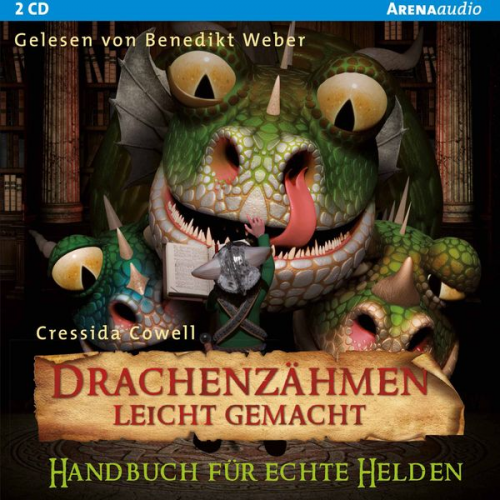 2 CD

ARENAaudio

Gelesen von Benedikt Weber

Cressida Cowell

DRACHENZÄHMEN
LEICHT GEMACHT

HANDBUCH FÜR ECHTE HELDEN